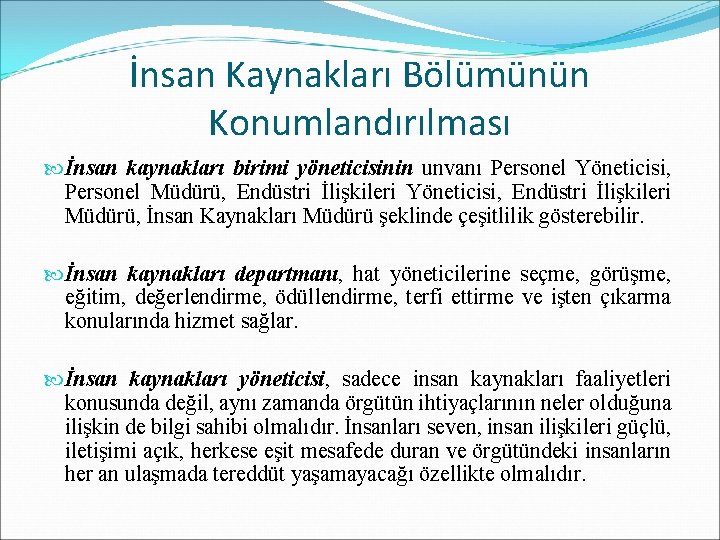 İnsan Kaynakları Bölümünün Konumlandırılması

İnsan kaynakları birimi yöneticisinin unvanı Personel Yöneticisi, Personel Müdürü, Endüstri İlişkileri Yöneticisi, Endüstri İlişkileri Müdürü, İnsan Kaynakları Müdürü şeklinde çeşitlilik gösterebilir.

İnsan kaynakları departmanı, hat yöneticilerine seçme, görüşme, eğitim, değerlendirme, ödüllendirme, terfi ettirme ve işten çıkarma konularında hizmet sağlar.

İnsan kaynakları yöneticisi, sadece insan kaynakları faaliyetleri konusunda değil, aynı zamanda örgütün ihtiyaçlarının neler olduğuna ilişkin de bilgi sahibi olmalıdır. İnsanları seven, insan ilişkileri güçlü, iletişimi açık, herkese eşit mesafede duran ve örgütündeki insanların her an ulaşmada tereddüt yaşamayacağı özellikte olmalıdır.